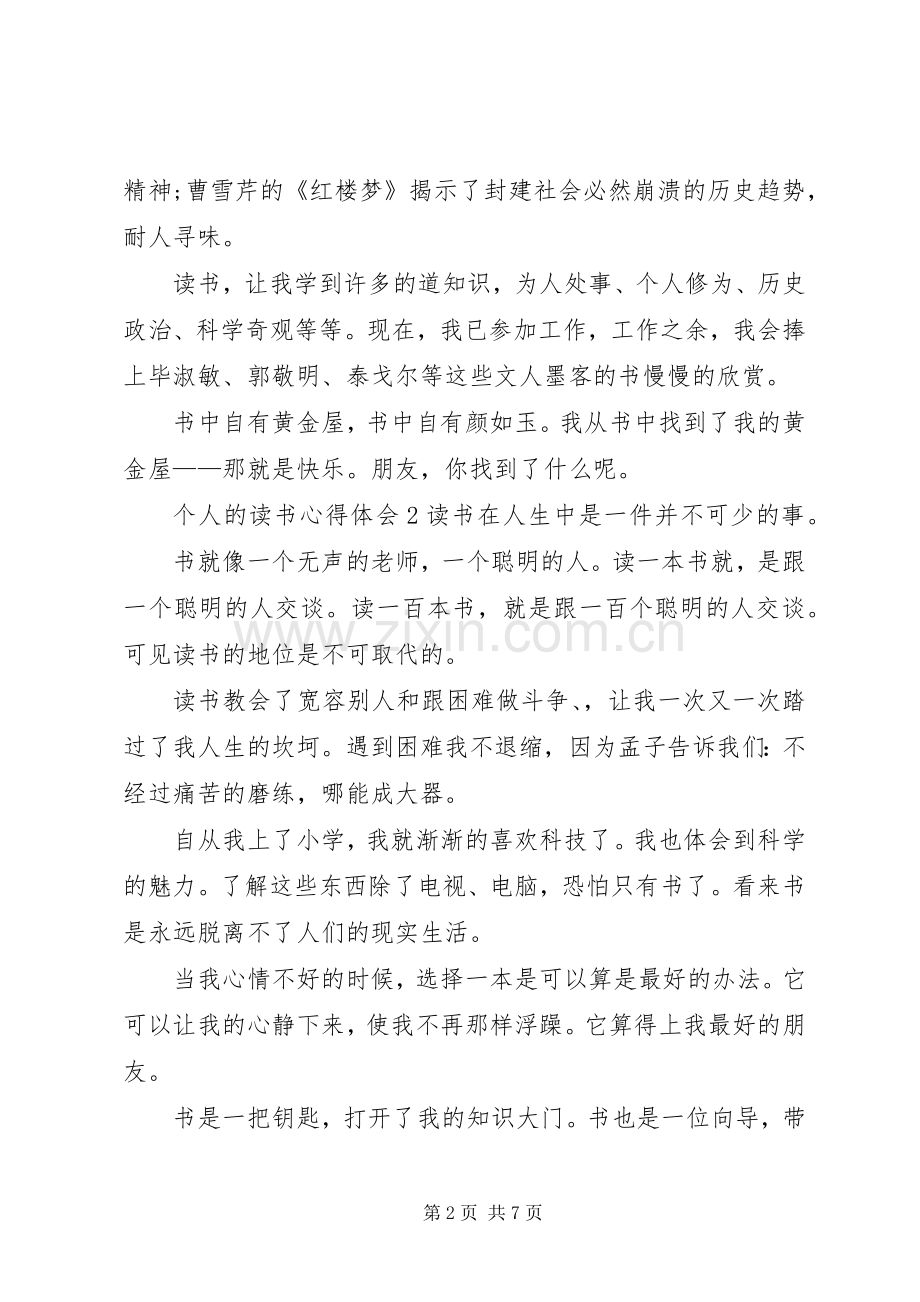 精神;曹雪芹的《红楼梦》揭示了封建社会必然崩溃的历史趋势，耐人寻味。

读书，让我学到许多的道知识，为人处事、个人修为、历史政治、科学奇观等等。现在，我已参加工作，工作之余，我会捧上毕淑敏、郭敬明、泰戈尔等这些文人墨客的书慢慢的欣赏。

书中自有黄金屋，书中自有颜如玉。我从书中找到了我的黄金屋——那就是快乐。朋友，你找到了什么呢。

个人的读书心得体会2读书在人生中是一件并不可少的事。

书就像一个无声的老师，一个聪明的人。读一本书就，是跟一个聪明的人交谈。读一百本书，就是跟一百个聪明的人交谈。可见读书的地位是不可取代的。

读书教会了宽容别人和跟困难做斗争、，让我一次又一次踏过了我人生的坎坷。遇到困难我不退缩，因为孟子告诉我们:不经过痛苦的磨练，哪能成大器。

自从我上了小学，我就渐渐的喜欢科技了。我也体会到科学的魅力。了解这些东西除了电视、电脑，恐怕只有书了。看来书是永远脱离不了人们的现实生活。

当我心情不好的时候，选择一本是可以算是最好的办法。它可以让我的心静下来，使我不再那样浮躁。它算得上我最好的朋友。

书是一把钥匙，打开了我的知识大门。书也是一位向导，带

第2页 共7页

www.zixin.com.cn